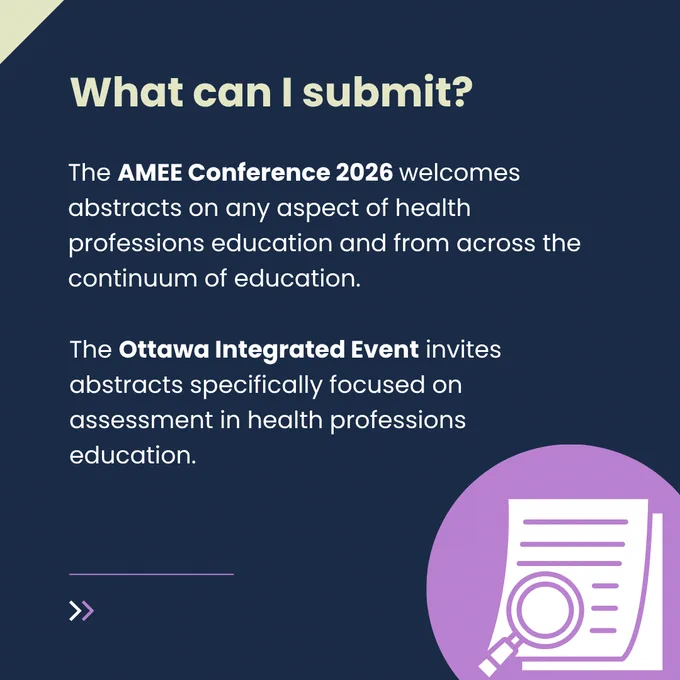 What can I submit?

The AMEE Conference 2026 welcomes abstracts on any aspect of health professions education and from across the continuum of education.

The Ottawa Integrated Event invites abstracts specifically focused on assessment in health professions education.